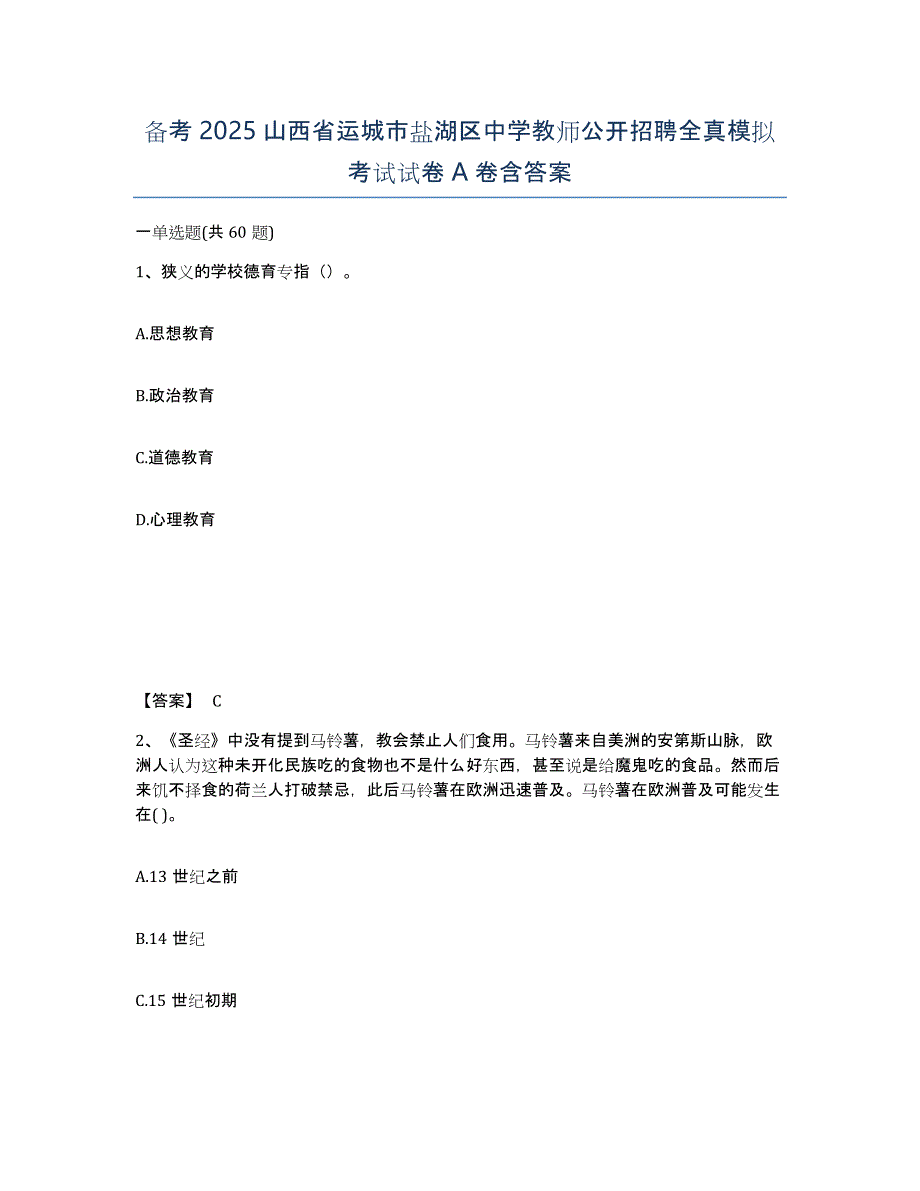 备考 2025 山西省运城市盐湖区中学教师公开招聘全真模拟考试试卷 A 卷含答案

一单选题(共 60 题)

1、狭义的学校德育专指（）。

A.思想教育

B.政治教育

C.道德教育

D.心理教育

【答案】 C

2、《圣经》中没有提到马铃薯，教会禁止人们食用。马铃薯来自美洲的安第斯山脉，欧洲人认为这种未开化民族吃的食物也不是什么好东西，甚至说是给魔鬼吃的食品。然而后来饥不择食的荷兰人打破禁忌，此后马铃薯在欧洲迅速普及。马铃薯在欧洲普及可能发生在( )。

A.13 世纪之前

B.14 世纪

C.15 世纪初期